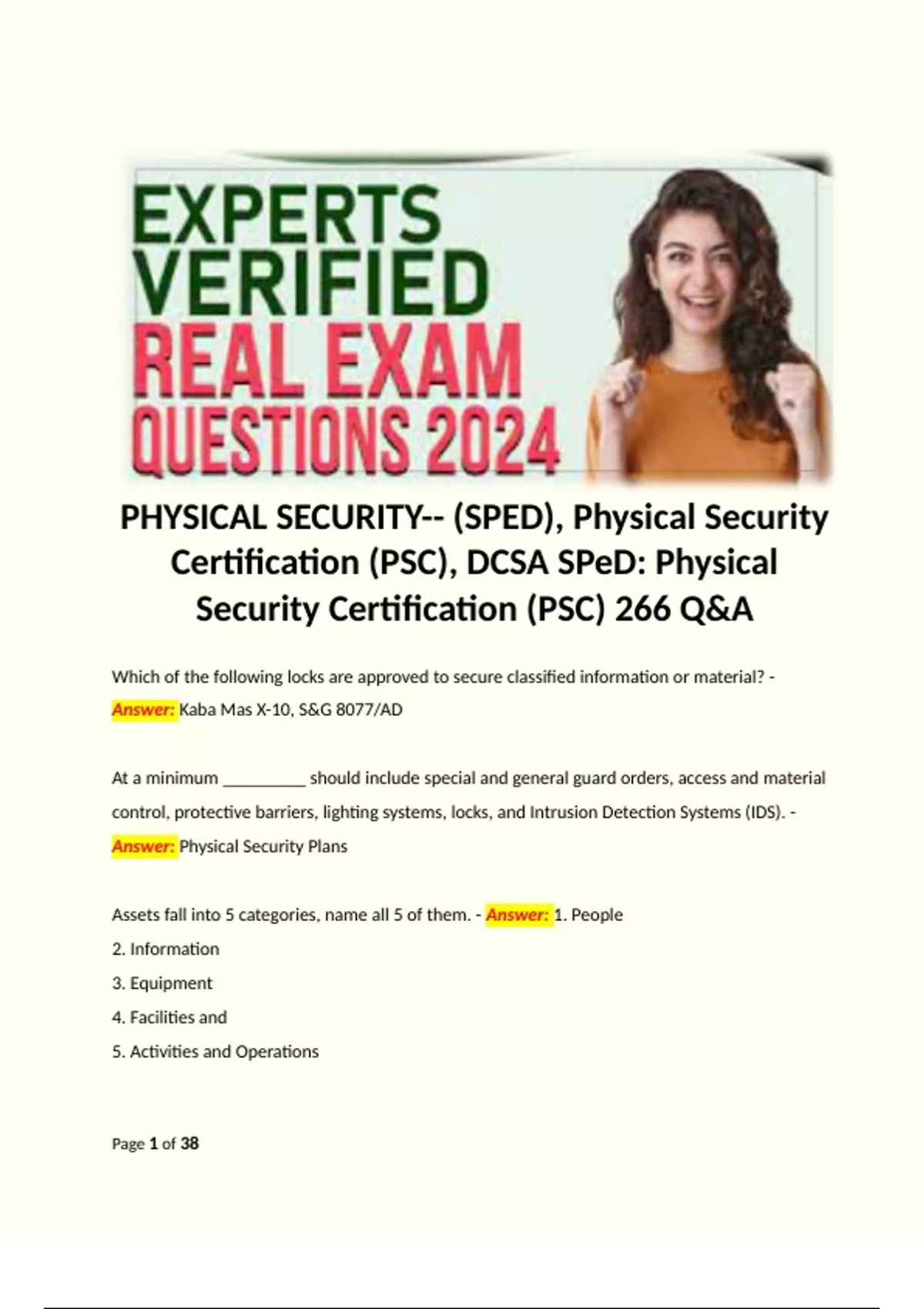 EXPERTS VERIFIED REAL EXAM QUESTIONS 2024

PHYSICAL SECURITY-- (SPED), Physical Security Certification (PSC), DCSA SPeD: Physical Security Certification (PSC) 266 Q&A

Which of the following locks are approved to secure classified information or material? - Answer: Kaba Mas X-10, S&G 8077/AD

At a minimum _________ should include special and general guard orders, access and material control, protective barriers, lighting systems, locks, and Intrusion Detection Systems (IDS). - Answer: Physical Security Plans

Assets fall into 5 categories, name all 5 of them. - Answer: 1. People
2. Information
3. Equipment
4. Facilities and
5. Activities and Operations

Page 1 of 38